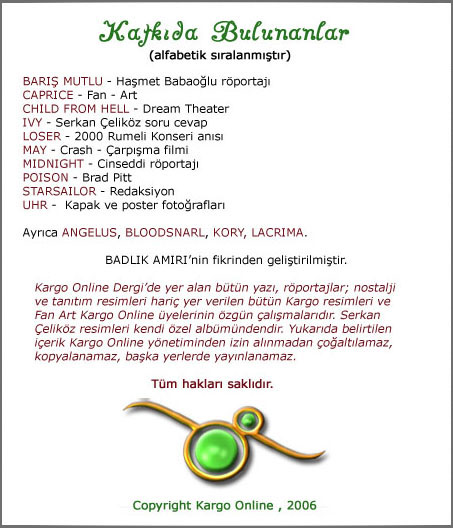 Katkıda Bulunanlar
(alfabetik sıralanmıştır)

BARIŞ MUTLU - Haşmet Babaoğlu röportajı
CAPRICE - Fan - Art
CHILD FROM HELL - Dream Theater
IVY - Serkan Çeliköz soru cevap
LOSER - 2000 Rumeli Konseri anısı
MAY - Crash - Çarpışma filmi
MIDNIGHT - Cinseddi röportajı
POISON - Brad Pitt
STARSAILOR - Redaksiyon
UHR - Kapak ve poster fotoğrafları

Ayrıca ANGELUS, BLOODSNARL, KORY, LACRIMA.

BADLIK AMIRI'nin fikrinden geliştirilmiştir.

Kargo Online Dergi'de yer alan bütün yazı, röportajlar; nostalji ve tanıtım resimleri hariç yer verilen bütün Kargo resimleri ve Fan Art Kargo Online üyelerinin özgün çalışmalarıdır. Serkan Çeliköz resimleri kendi özel albümündendir. Yukarıda belirtilen içerik Kargo Online yönetiminden izin alınmadan çoğaltılamaz, kopyalanamaz, başka yerlerde yayınlanamaz.

Tüm hakları saklıdır.

Copyright Kargo Online , 2006